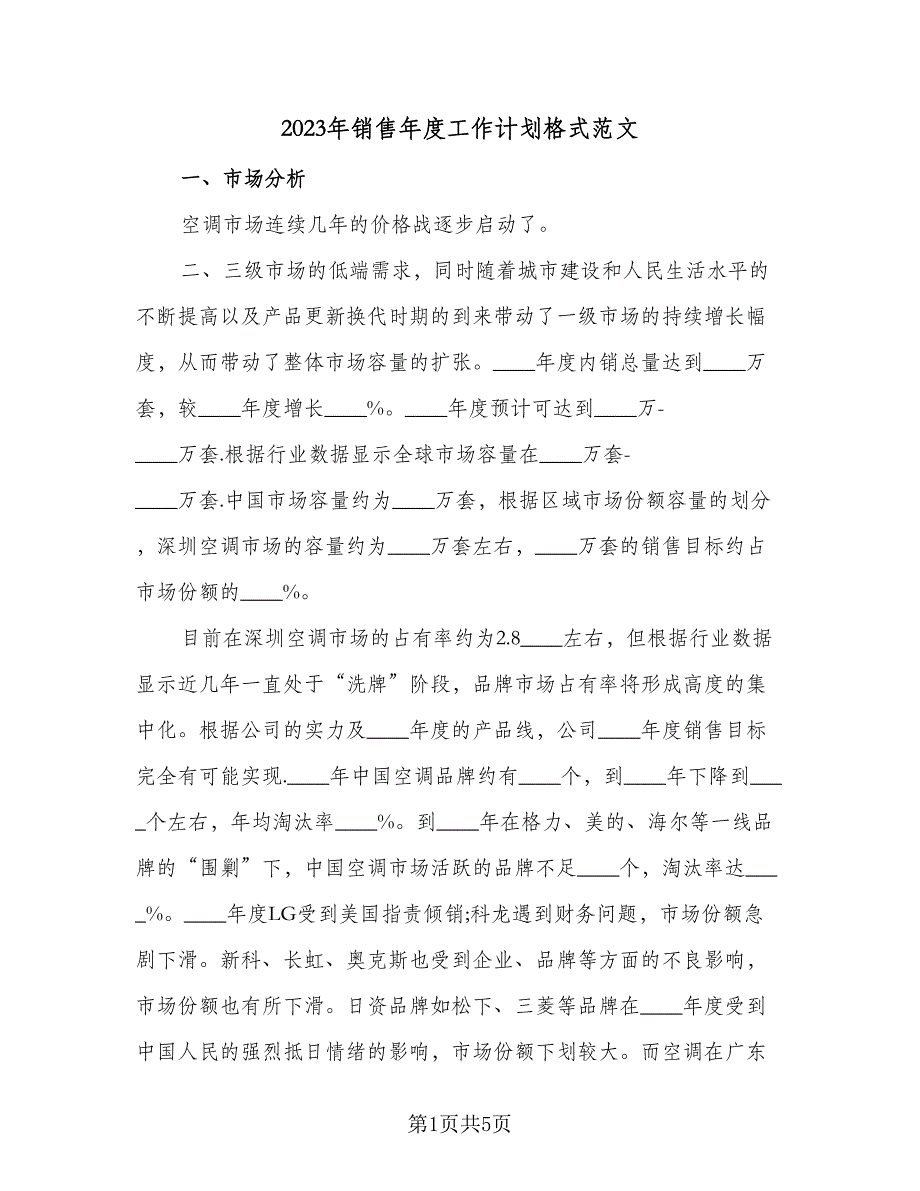 2023年销售年度工作计划格式范文

一、市场分析

空调市场连续几年的价格战逐步启动了。

二、三级市场的低端需求，同时随着城市建设和人民生活水平的不断提高以及产品更新换代时期的到来带动了一级市场的持续增长幅度，从而带动了整体市场容量的扩张。____年度内销总量达到____万套，较____年度增长____%。____年度预计可达到____万-____万套.根据行业数据显示全球市场容量在____万套-____万套.中国市场容量约为____万套，根据区域市场份额容量的划分，深圳空调市场的容量约为____万套左右，____万套的销售目标约占市场份额的____%。

目前在深圳空调市场的占有率约为2.8____左右，但根据行业数据显示近几年一直处于“洗牌”阶段，品牌市场占有率将形成高度的集中化。根据公司的实力及____年度的产品线，公司____年度销售目标完全有可能实现.____年中国空调品牌约有____个，到____年下降到____个左右，年均淘汰率____%。到____年在格力、美的、海尔等一线品牌的“围剿”下，中国空调市场活跃的品牌不足____个，淘汰率达____%。____年度LG受到美国指责倾销;科龙遇到财务问题，市场份额急剧下滑。新科、长虹、奥克斯也受到企业、品牌等方面的不良影响，市场份额也有所下滑。日资品牌如松下、三菱等品牌在____年度受到中国人民的强烈抵日情绪的影响，市场份额下划较大。而空调在广东

第1页共5页